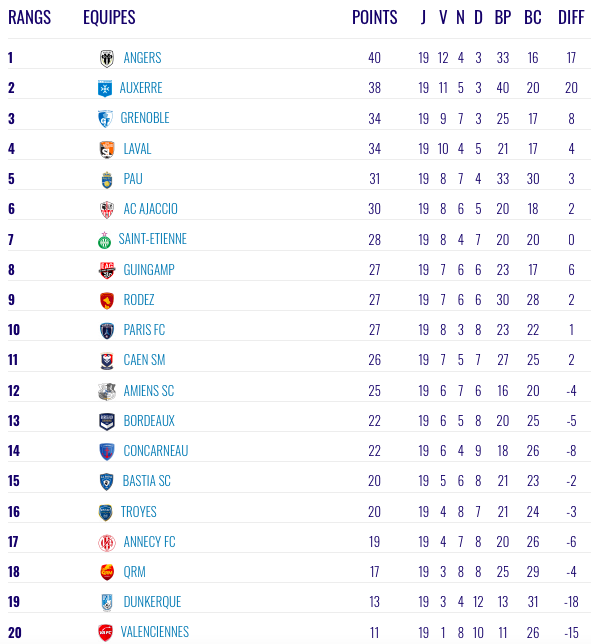 | RANGS | EQUIPES | POINTS | J | V | N | D | BP | BC | DIFF |
|---|---|---|---|---|---|---|---|---|---|
| 1 | ANGERS | 40 | 19 | 12 | 4 | 3 | 33 | 16 | 17 |
| 2 | AUXERRE | 38 | 19 | 11 | 5 | 3 | 40 | 20 | 20 |
| 3 | GRENOBLE | 34 | 19 | 9 | 7 | 3 | 25 | 17 | 8 |
| 4 | LAVAL | 34 | 19 | 10 | 4 | 5 | 21 | 17 | 4 |
| 5 | PAU | 31 | 19 | 8 | 7 | 4 | 33 | 30 | 3 |
| 6 | AC AJACCIO | 30 | 19 | 8 | 6 | 5 | 20 | 18 | 2 |
| 7 | SAINT-ETIENNE | 28 | 19 | 8 | 4 | 7 | 20 | 20 | 0 |
| 8 | GUINGAMP | 27 | 19 | 7 | 6 | 6 | 23 | 17 | 6 |
| 9 | RODEZ | 27 | 19 | 7 | 6 | 6 | 30 | 28 | 2 |
| 10 | PARIS FC | 27 | 19 | 8 | 3 | 8 | 23 | 22 | 1 |
| 11 | CAEN SM | 26 | 19 | 7 | 5 | 7 | 27 | 25 | 2 |
| 12 | AMIENS SC | 25 | 19 | 6 | 7 | 6 | 16 | 20 | -4 |
| 13 | BORDEAUX | 22 | 19 | 6 | 5 | 8 | 20 | 25 | -5 |
| 14 | CONCARNEAU | 22 | 19 | 6 | 4 | 9 | 18 | 26 | -8 |
| 15 | BASTIA SC | 20 | 19 | 5 | 6 | 8 | 21 | 23 | -2 |
| 16 | TROYES | 20 | 19 | 4 | 8 | 7 | 21 | 24 | -3 |
| 17 | ANNECY FC | 19 | 19 | 4 | 7 | 8 | 20 | 26 | -6 |
| 18 | QRM | 17 | 19 | 3 | 8 | 8 | 25 | 29 | -4 |
| 19 | DUNKERQUE | 13 | 19 | 3 | 4 | 12 | 13 | 31 | -18 |
| 20 | VALENCIENNES | 11 | 19 | 1 | 8 | 10 | 11 | 26 | -15 |